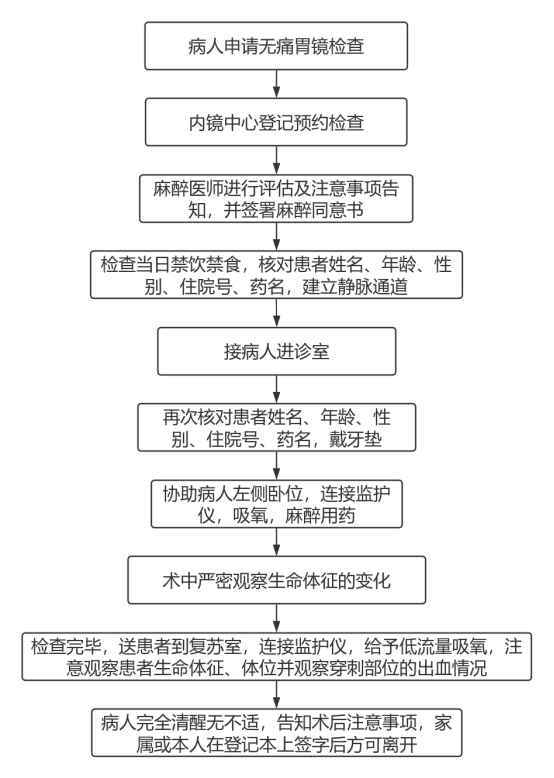 病人申请无痛胃镜检查

内镜中心登记预约检查

麻醉医师进行评估及注意事项告知，并签署麻醉同意书

检查当日禁饮禁食，核对患者姓名、年龄、性别、住院号、药名，建立静脉通道

接病人进诊室

再次核对患者姓名、年龄、性别、住院号、药名，戴牙垫

协助病人左侧卧位，连接监护仪，吸氧，麻醉用药

术中严密观察生命体征的变化

检查完毕，送患者到复苏室，连接监护仪，给予低流量吸氧，注意观察患者生命体征、体位并观察穿刺部位的出血情况

病人完全清醒无不适，告知术后注意事项，家属或本人在登记本上签字后方可离开